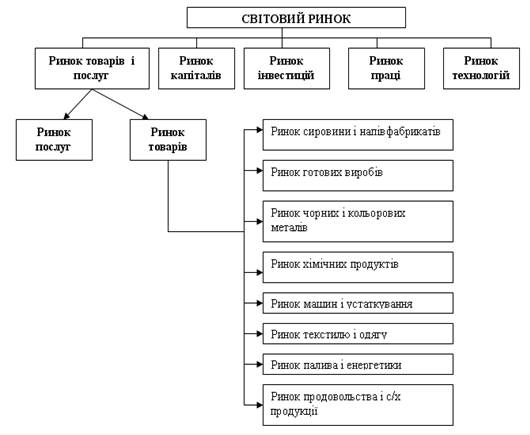 СВІТОВИЙ РИНОК

Ринок товарів і послуг

Ринок капіталів

Ринок інвестицій

Ринок праці

Ринок технологій

Ринок послуг

Ринок товарів

Ринок сировини і напівфабрикатів

Ринок готових виробів

Ринок чорних і кольорових металів

Ринок хімічних продуктів

Ринок машин і устаткування

Ринок текстилю і одягу

Ринок палива і енергетики

Ринок продовольства і с/х продукції